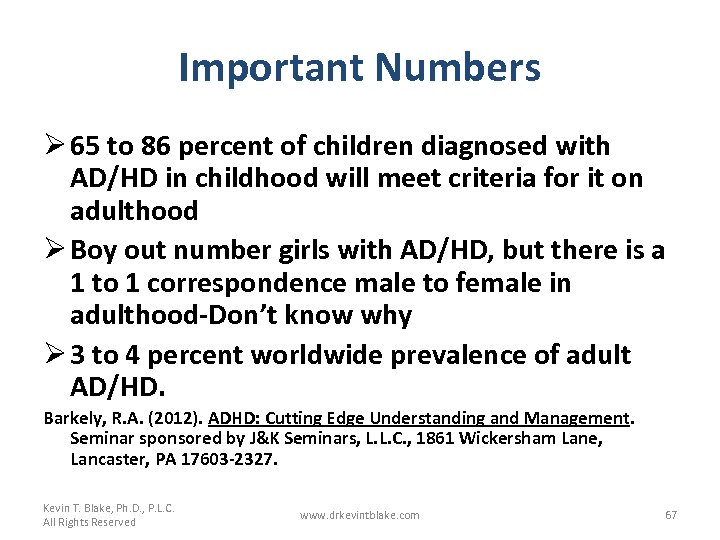 Important Numbers

➢ 65 to 86 percent of children diagnosed with AD/HD in childhood will meet criteria for it on adulthood

➢ Boy out number girls with AD/HD, but there is a 1 to 1 correspondence male to female in adulthood-Don't know why

➢ 3 to 4 percent worldwide prevalence of adult AD/HD.

Barkely, R.A. (2012). ADHD: Cutting Edge Understanding and Management. Seminar sponsored by J&K Seminars, L.L.C., 1861 Wickersham Lane, Lancaster, PA 17603-2327.

Kevin T. Blake, Ph.D., P.L.C.
All Rights Reserved

www.drkevintblake.com

67